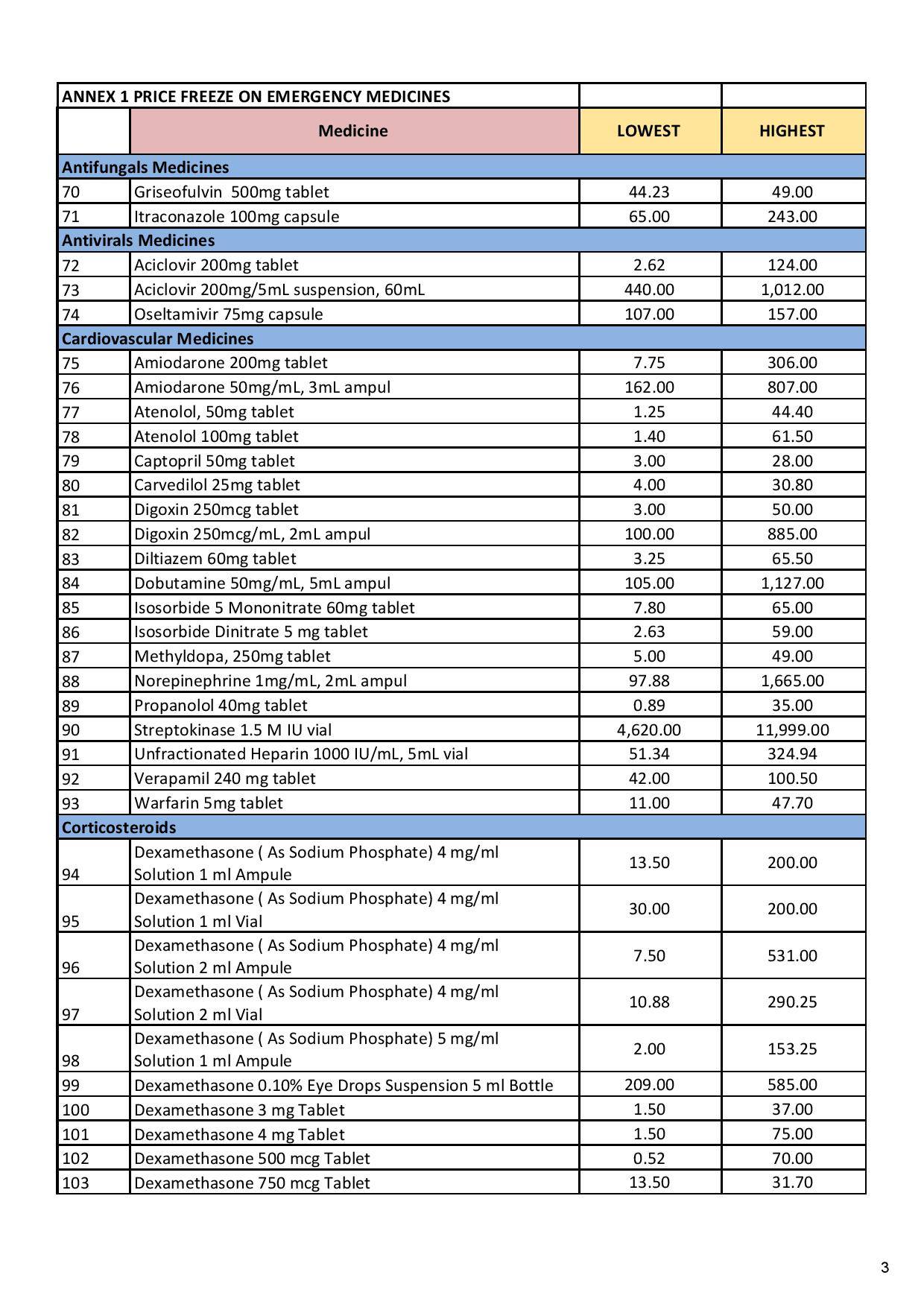 | ANNEX 1 PRICE FREEZE ON EMERGENCY MEDICINES | | | |
|---|---|---|---|
| | Medicine | LOWEST | HIGHEST |
| Antifungals Medicines | | | |
| 70 | Griseofulvin 500mg tablet | 44.23 | 49.00 |
| 71 | Itraconazole 100mg capsule | 65.00 | 243.00 |
| Antivirals Medicines | | | |
| 72 | Aciclovir 200mg tablet | 2.62 | 124.00 |
| 73 | Aciclovir 200mg/5mL suspension, 60mL | 440.00 | 1,012.00 |
| 74 | Oseltamivir 75mg capsule | 107.00 | 157.00 |
| Cardiovascular Medicines | | | |
| 75 | Amiodarone 200mg tablet | 7.75 | 306.00 |
| 76 | Amiodarone 50mg/mL, 3mL ampul | 162.00 | 807.00 |
| 77 | Atenolol, 50mg tablet | 1.25 | 44.40 |
| 78 | Atenolol 100mg tablet | 1.40 | 61.50 |
| 79 | Captopril 50mg tablet | 3.00 | 28.00 |
| 80 | Carvedilol 25mg tablet | 4.00 | 30.80 |
| 81 | Digoxin 250mcg tablet | 3.00 | 50.00 |
| 82 | Digoxin 250mcg/mL, 2mL ampul | 100.00 | 885.00 |
| 83 | Diltiazem 60mg tablet | 3.25 | 65.50 |
| 84 | Dobutamine 50mg/mL, 5mL ampul | 105.00 | 1,127.00 |
| 85 | Isosorbide 5 Mononitrate 60mg tablet | 7.80 | 65.00 |
| 86 | Isosorbide Dinitrate 5 mg tablet | 2.63 | 59.00 |
| 87 | Methyldopa, 250mg tablet | 5.00 | 49.00 |
| 88 | Norepinephrine 1mg/mL, 2mL ampul | 97.88 | 1,665.00 |
| 89 | Propanolol 40mg tablet | 0.89 | 35.00 |
| 90 | Streptokinase 1.5 M IU vial | 4,620.00 | 11,999.00 |
| 91 | Unfractionated Heparin 1000 IU/mL, 5mL vial | 51.34 | 324.94 |
| 92 | Verapamil 240 mg tablet | 42.00 | 100.50 |
| 93 | Warfarin 5mg tablet | 11.00 | 47.70 |
| Corticosteroids | | | |
| 94 | Dexamethasone ( As Sodium Phosphate) 4 mg/ml Solution 1 ml Ampule | 13.50 | 200.00 |
| 95 | Dexamethasone ( As Sodium Phosphate) 4 mg/ml Solution 1 ml Vial | 30.00 | 200.00 |
| 96 | Dexamethasone ( As Sodium Phosphate) 4 mg/ml Solution 2 ml Ampule | 7.50 | 531.00 |
| 97 | Dexamethasone ( As Sodium Phosphate) 4 mg/ml Solution 2 ml Vial | 10.88 | 290.25 |
| 98 | Dexamethasone ( As Sodium Phosphate) 5 mg/ml Solution 1 ml Ampule | 2.00 | 153.25 |
| 99 | Dexamethasone 0.10% Eye Drops Suspension 5 ml Bottle | 209.00 | 585.00 |
| 100 | Dexamethasone 3 mg Tablet | 1.50 | 37.00 |
| 101 | Dexamethasone 4 mg Tablet | 1.50 | 75.00 |
| 102 | Dexamethasone 500 mcg Tablet | 0.52 | 70.00 |
| 103 | Dexamethasone 750 mcg Tablet | 13.50 | 31.70 |

3